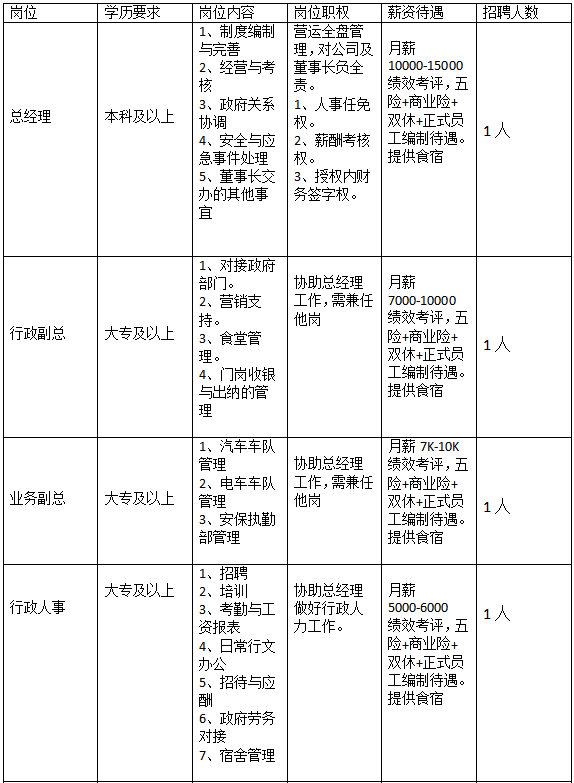 | 岗位 | 学历要求 | 岗位内容 | 岗位职权 | 薪资待遇 | 招聘人数 |
|---|---|---|---|---|---|
| 总经理 | 本科及以上 | 1、制度编制与完善 2、经营与考核 3、政府关系协调 4、安全与应急事件处理 5、董事长交办的其他事宜 | 营运全盘管理，对公司及董事长负全责。 1、人事任免权。 2、薪酬考核权。 3、授权内财务签字权。 | 月薪 10000-15000 绩效考评，五险+商业险+双休+正式员工编制待遇。提供食宿 | 1人 |
| 行政副总 | 大专及以上 | 1、对接政府部门。 2、营销支持。 3、食堂管理。 4、门岗收银与出纳的管理 | 协助总经理工作，需兼任他岗 | 月薪 7000-10000 绩效考评，五险+商业险+双休+正式员工编制待遇。提供食宿 | 1人 |
| 业务副总 | 大专及以上 | 1、汽车车队管理 2、电车车队管理 3、安保执勤部管理 | 协助总经理工作，需兼任他岗 | 月薪 7K-10K 绩效考评，五险+商业险+双休+正式员工编制待遇。提供食宿 | 1人 |
| 行政人事 | 大专及以上 | 1、招聘 2、培训 3、考勤与工资报表 4、日常行文办公 5、招待与应酬 6、政府劳务对接 7、宿舍管理 | 协助总经理做好行政人力工作。 | 月薪 5000-6000 绩效考评，五险+商业险+双休+正式员工编制待遇。提供食宿 | 1人 |